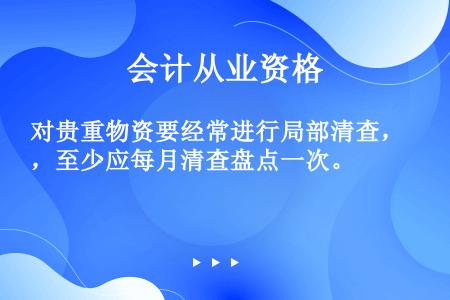 会计从业资格

对贵重物资要经常进行局部清查，，至少应每月清查盘点一次。

▶ ▶ ▶